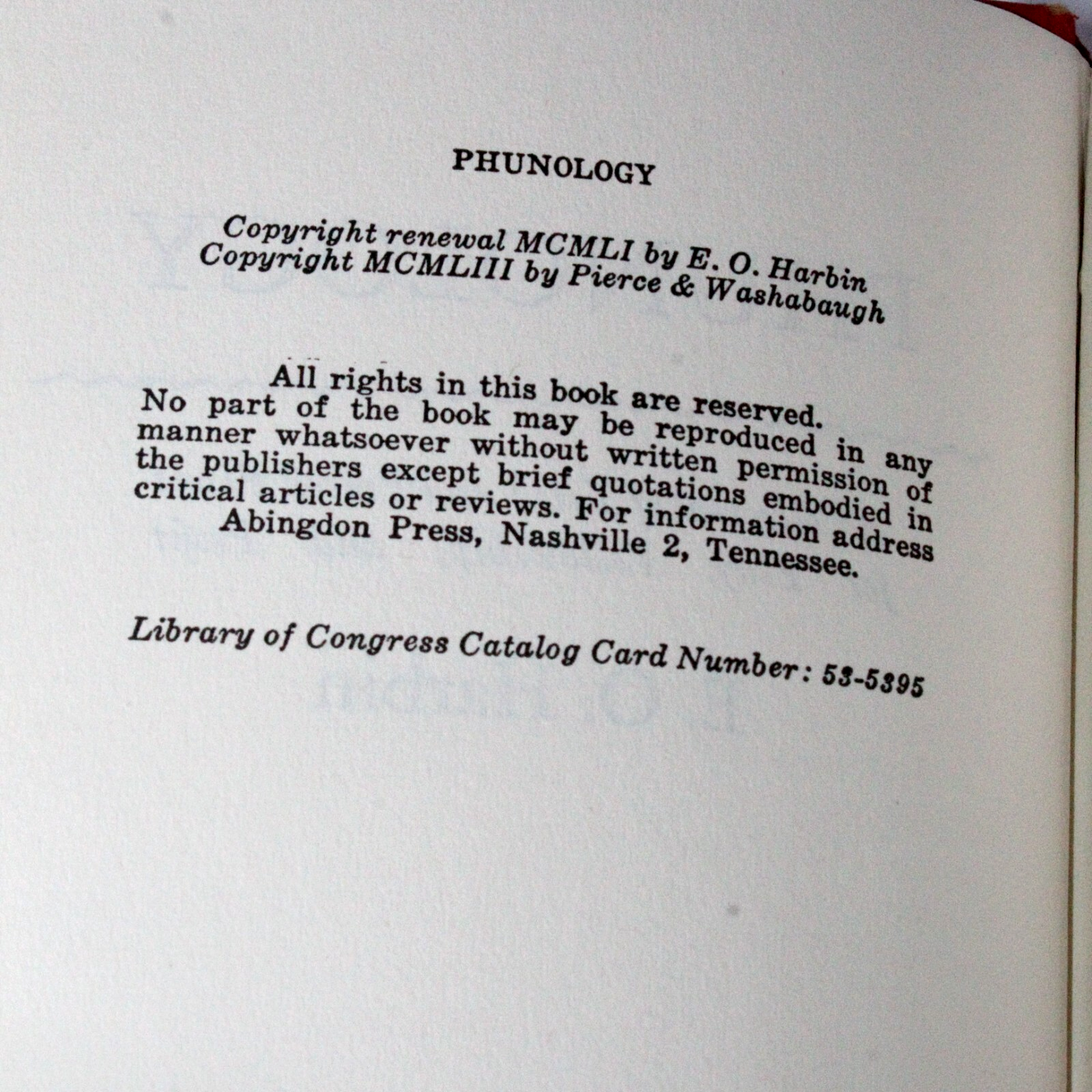 PHUNOLOGY

Copyright renewal MCMLI by E. O. Harbin
Copyright MCMLIII by Pierce & Washabaugh

All rights in this book are reserved. No part of the book may be reproduced in any manner whatsoever without written permission of the publishers except brief quotations embodied in critical articles or reviews. For information address Abingdon Press, Nashville 2, Tennessee.

Library of Congress Catalog Card Number: 53-5395